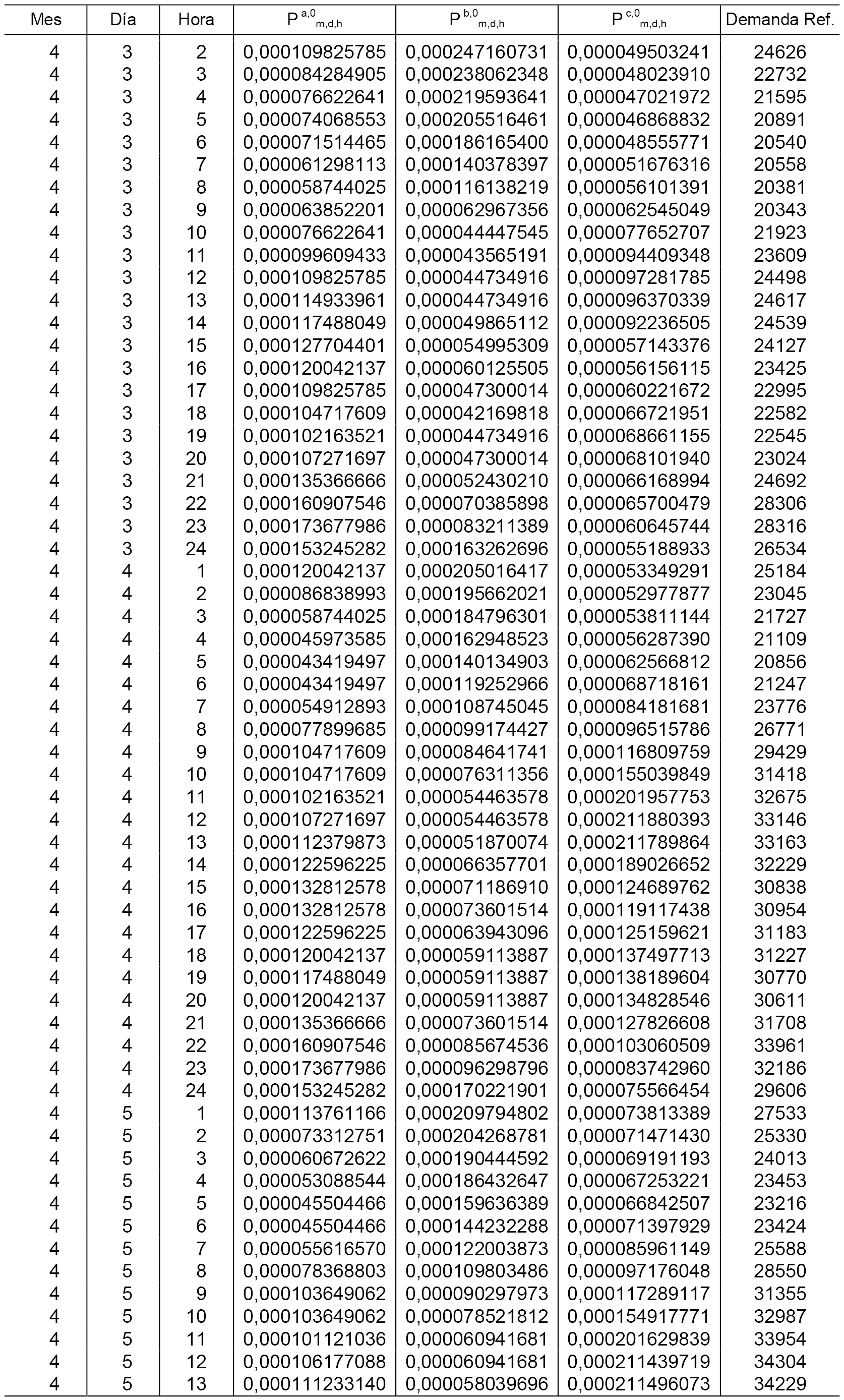 | Mes | Día | Hora | $P^{a,0}_{m,d,h}$ | $P^{b,0}_{m,d,h}$ | $P^{c,0}_{m,d,h}$ | Demanda Ref. |
|---|---|---|---|---|---|---|
| 4 | 3 | 2 | 0,000109825785 | 0,000247160731 | 0,000049503241 | 24626 |
| 4 | 3 | 3 | 0,000084284905 | 0,000238062348 | 0,000048023910 | 22732 |
| 4 | 3 | 4 | 0,000076622641 | 0,000219593641 | 0,000047021972 | 21595 |
| 4 | 3 | 5 | 0,000074068553 | 0,000205516461 | 0,000046868832 | 20891 |
| 4 | 3 | 6 | 0,000071514465 | 0,000186165400 | 0,000048555771 | 20540 |
| 4 | 3 | 7 | 0,000061298113 | 0,000140378397 | 0,000051676316 | 20558 |
| 4 | 3 | 8 | 0,000058744025 | 0,000116138219 | 0,000056101391 | 20381 |
| 4 | 3 | 9 | 0,000063852201 | 0,000062967356 | 0,000062545049 | 20343 |
| 4 | 3 | 10 | 0,000076622641 | 0,000044447545 | 0,000077652707 | 21923 |
| 4 | 3 | 11 | 0,000099609433 | 0,000043565191 | 0,000094409348 | 23609 |
| 4 | 3 | 12 | 0,000109825785 | 0,000044734916 | 0,000097281785 | 24498 |
| 4 | 3 | 13 | 0,000114933961 | 0,000044734916 | 0,000096370339 | 24617 |
| 4 | 3 | 14 | 0,000117488049 | 0,000049865112 | 0,000092236505 | 24539 |
| 4 | 3 | 15 | 0,000127704401 | 0,000054995309 | 0,000057143376 | 24127 |
| 4 | 3 | 16 | 0,000120042137 | 0,000060125505 | 0,000056156115 | 23425 |
| 4 | 3 | 17 | 0,000109825785 | 0,000047300014 | 0,000060221672 | 22995 |
| 4 | 3 | 18 | 0,000104717609 | 0,000042169818 | 0,000066721951 | 22582 |
| 4 | 3 | 19 | 0,000102163521 | 0,000044734916 | 0,000068661155 | 22545 |
| 4 | 3 | 20 | 0,000107271697 | 0,000047300014 | 0,000068101940 | 23024 |
| 4 | 3 | 21 | 0,000135366666 | 0,000052430210 | 0,000066168994 | 24692 |
| 4 | 3 | 22 | 0,000160907546 | 0,000070385898 | 0,000065700479 | 28306 |
| 4 | 3 | 23 | 0,000173677986 | 0,000083211389 | 0,000060645744 | 28316 |
| 4 | 3 | 24 | 0,000153245282 | 0,000163262696 | 0,000055188933 | 26534 |
| 4 | 4 | 1 | 0,000120042137 | 0,000205016417 | 0,000053349291 | 25184 |
| 4 | 4 | 2 | 0,000086838993 | 0,000195662021 | 0,000052977877 | 23045 |
| 4 | 4 | 3 | 0,000058744025 | 0,000184796301 | 0,000053811144 | 21727 |
| 4 | 4 | 4 | 0,000045973585 | 0,000162948523 | 0,000056287390 | 21109 |
| 4 | 4 | 5 | 0,000043419497 | 0,000140134903 | 0,000062566812 | 20856 |
| 4 | 4 | 6 | 0,000043419497 | 0,000119252966 | 0,000068718161 | 21247 |
| 4 | 4 | 7 | 0,000054912893 | 0,000108745045 | 0,000084181681 | 23776 |
| 4 | 4 | 8 | 0,000077899685 | 0,000099174427 | 0,000096515786 | 26771 |
| 4 | 4 | 9 | 0,000104717609 | 0,000084641741 | 0,000116809759 | 29429 |
| 4 | 4 | 10 | 0,000104717609 | 0,000076311356 | 0,000155039849 | 31418 |
| 4 | 4 | 11 | 0,000102163521 | 0,000054463578 | 0,000201957753 | 32675 |
| 4 | 4 | 12 | 0,000107271697 | 0,000054463578 | 0,000211880393 | 33146 |
| 4 | 4 | 13 | 0,000112379873 | 0,000051870074 | 0,000211789864 | 33163 |
| 4 | 4 | 14 | 0,000122596225 | 0,000066357701 | 0,000189026652 | 32229 |
| 4 | 4 | 15 | 0,000132812578 | 0,000071186910 | 0,000124689762 | 30838 |
| 4 | 4 | 16 | 0,000132812578 | 0,000073601514 | 0,000119117438 | 30954 |
| 4 | 4 | 17 | 0,000122596225 | 0,000063943096 | 0,000125159621 | 31183 |
| 4 | 4 | 18 | 0,000120042137 | 0,000059113887 | 0,000137497713 | 31227 |
| 4 | 4 | 19 | 0,000117488049 | 0,000059113887 | 0,000138189604 | 30770 |
| 4 | 4 | 20 | 0,000120042137 | 0,000059113887 | 0,000134828546 | 30611 |
| 4 | 4 | 21 | 0,000135366666 | 0,000073601514 | 0,000127826608 | 31708 |
| 4 | 4 | 22 | 0,000160907546 | 0,000085674536 | 0,000103060509 | 33961 |
| 4 | 4 | 23 | 0,000173677986 | 0,000096298796 | 0,000083742960 | 32186 |
| 4 | 4 | 24 | 0,000153245282 | 0,000170221901 | 0,000075566454 | 29606 |
| 4 | 5 | 1 | 0,000113761166 | 0,000209794802 | 0,000073813389 | 27533 |
| 4 | 5 | 2 | 0,000073312751 | 0,000204268781 | 0,000071471430 | 25330 |
| 4 | 5 | 3 | 0,000060672622 | 0,000190444592 | 0,000069191193 | 24013 |
| 4 | 5 | 4 | 0,000053088544 | 0,000186432647 | 0,000067253221 | 23453 |
| 4 | 5 | 5 | 0,000045504466 | 0,000159636389 | 0,000066842507 | 23216 |
| 4 | 5 | 6 | 0,000045504466 | 0,000144232288 | 0,000071397929 | 23424 |
| 4 | 5 | 7 | 0,000055616570 | 0,000122003873 | 0,000085961149 | 25588 |
| 4 | 5 | 8 | 0,000078368803 | 0,000109803486 | 0,000097176048 | 28550 |
| 4 | 5 | 9 | 0,000103649062 | 0,000090297973 | 0,000117289117 | 31355 |
| 4 | 5 | 10 | 0,000103649062 | 0,000078521812 | 0,000154917771 | 32987 |
| 4 | 5 | 11 | 0,000101121036 | 0,000060941681 | 0,000201629839 | 33954 |
| 4 | 5 | 12 | 0,000106177088 | 0,000060941681 | 0,000211439719 | 34304 |
| 4 | 5 | 13 | 0,000111233140 | 0,000058039696 | 0,000211496073 | 34229 |